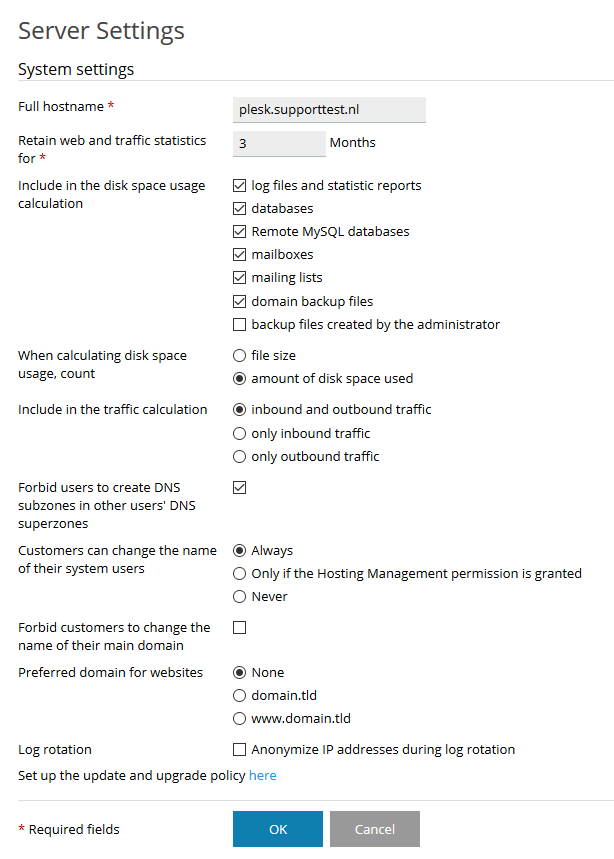 Server Settings

System settings

Full hostname *
plesk.supporttest.nl

Retain web and traffic statistics for *
3
Months

Include in the disk space usage calculation
log files and statistic reports
databases
Remote MySQL databases
mailboxes
mailing lists
domain backup files
backup files created by the administrator

When calculating disk space usage, count
file size
amount of disk space used

Include in the traffic calculation
inbound and outbound traffic
only inbound traffic
only outbound traffic

Forbid users to create DNS subzones in other users' DNS superzones

Customers can change the name of their system users
Always
Only if the Hosting Management permission is granted
Never

Forbid customers to change the name of their main domain

Preferred domain for websites
None
domain.tld
www.domain.tld

Log rotation
Anonymize IP addresses during log rotation

Set up the update and upgrade policy here

* Required fields
OK
Cancel